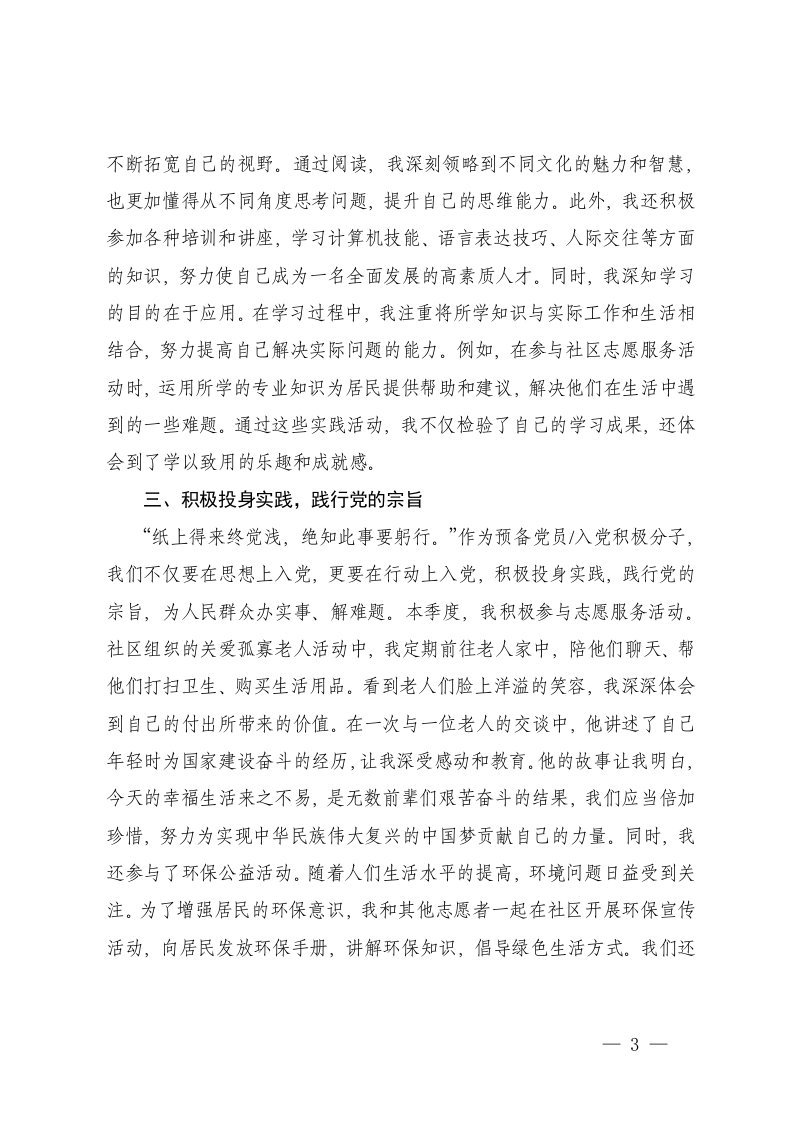 不断拓宽自己的视野。通过阅读，我深刻领略到不同文化的魅力和智慧，也更加懂得从不同角度思考问题，提升自己的思维能力。此外，我还积极参加各种培训和讲座，学习计算机技能、语言表达技巧、人际交往等方面的知识，努力使自己成为一名全面发展的高素质人才。同时，我深知学习的目的在于应用。在学习过程中，我注重将所学知识与实际工作和生活相结合，努力提高自己解决实际问题的能力。例如，在参与社区志愿服务活动时，运用所学的专业知识为居民提供帮助和建议，解决他们在生活中遇到的一些难题。通过这些实践活动，我不仅检验了自己的学习成果，还体会到了学以致用的乐趣和成就感。

三、积极投身实践，践行党的宗旨

“纸上得来终觉浅，绝知此事要躬行。”作为预备党员/入党积极分子，我们不仅要在思想上入党，更要在行动上入党，积极投身实践，践行党的宗旨，为人民群众办实事、解难题。本季度，我积极参与志愿服务活动。社区组织的关爱孤寡老人活动中，我定期前往老人家中，陪他们聊天、帮他们打扫卫生、购买生活用品。看到老人们脸上洋溢的笑容，我深深体会到自己的付出所带来的价值。在一次与一位老人的交谈中，他讲述了自己年轻时为国家建设奋斗的经历，让我深受感动和教育。他的故事让我明白，今天的幸福生活来之不易，是无数前辈们艰苦奋斗的结果，我们应当倍加珍惜，努力为实现中华民族伟大复兴的中国梦贡献自己的力量。同时，我还参与了环保公益活动。随着人们生活水平的提高，环境问题日益受到关注。为了增强居民的环保意识，我和其他志愿者一起在社区开展环保宣传活动，向居民发放环保手册，讲解环保知识，倡导绿色生活方式。我们还

— 3 —